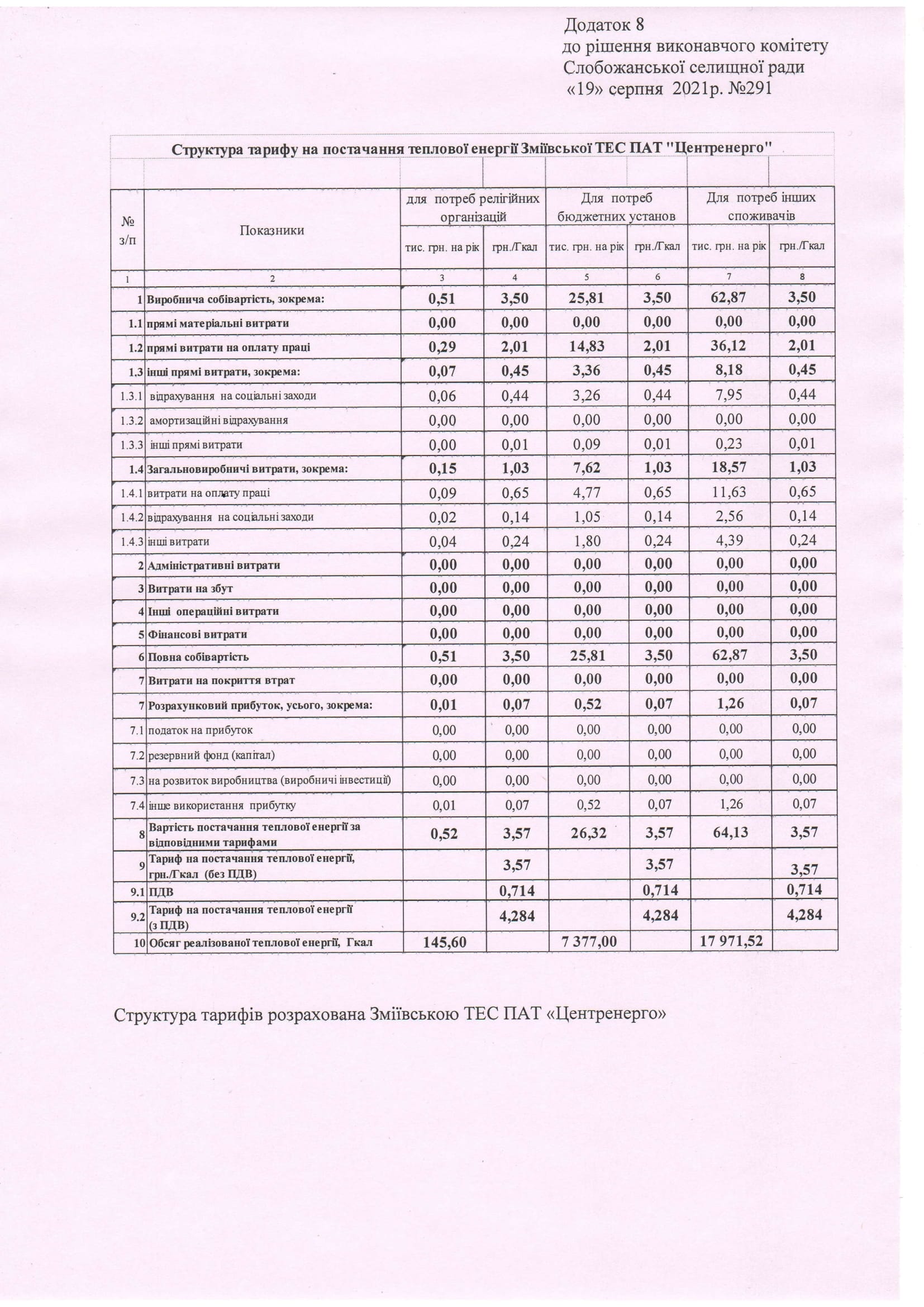 Додаток 8
до рішення виконавчого комітету
Слобожанської селищної ради
«19» серпня 2021р. №291

Структура тарифу на постачання теплової енергії Зміївської ТЕС ПАТ "Центренерго"

| № з/п | Показники | для потреб релігійних організацій тис. грн. на рік | для потреб релігійних організацій грн./Гкал | Для потреб бюджетних установ тис. грн. на рік | Для потреб бюджетних установ грн./Гкал | Для потреб інших споживачів тис. грн. на рік | Для потреб інших споживачів грн./Гкал |
|---|---|---|---|---|---|---|---|
| 1 | 2 | 3 | 4 | 5 | 6 | 7 | 8 |
| 1 | Виробнича собівартість, зокрема: | 0,51 | 3,50 | 25,81 | 3,50 | 62,87 | 3,50 |
| 1.1 | прямі матеріальні витрати | 0,00 | 0,00 | 0,00 | 0,00 | 0,00 | 0,00 |
| 1.2 | прямі витрати на оплату праці | 0,29 | 2,01 | 14,83 | 2,01 | 36,12 | 2,01 |
| 1.3 | інші прямі витрати, зокрема: | 0,07 | 0,45 | 3,36 | 0,45 | 8,18 | 0,45 |
| 1.3.1 | відрахування на соціальні заходи | 0,06 | 0,44 | 3,26 | 0,44 | 7,95 | 0,44 |
| 1.3.2 | амортизаційні відрахування | 0,00 | 0,00 | 0,00 | 0,00 | 0,00 | 0,00 |
| 1.3.3 | інші прямі витрати | 0,00 | 0,01 | 0,09 | 0,01 | 0,23 | 0,01 |
| 1.4 | Загальновиробничі витрати, зокрема: | 0,15 | 1,03 | 7,62 | 1,03 | 18,57 | 1,03 |
| 1.4.1 | витрати на оплату праці | 0,09 | 0,65 | 4,77 | 0,65 | 11,63 | 0,65 |
| 1.4.2 | відрахування на соціальні заходи | 0,02 | 0,14 | 1,05 | 0,14 | 2,56 | 0,14 |
| 1.4.3 | інші витрати | 0,04 | 0,24 | 1,80 | 0,24 | 4,39 | 0,24 |
| 2 | Адміністративні витрати | 0,00 | 0,00 | 0,00 | 0,00 | 0,00 | 0,00 |
| 3 | Витрати на збут | 0,00 | 0,00 | 0,00 | 0,00 | 0,00 | 0,00 |
| 4 | Інші операційні витрати | 0,00 | 0,00 | 0,00 | 0,00 | 0,00 | 0,00 |
| 5 | Фінансові витрати | 0,00 | 0,00 | 0,00 | 0,00 | 0,00 | 0,00 |
| 6 | Повна собівартість | 0,51 | 3,50 | 25,81 | 3,50 | 62,87 | 3,50 |
| 7 | Витрати на покриття втрат | 0,00 | 0,00 | 0,00 | 0,00 | 0,00 | 0,00 |
| 7 | Розрахунковий прибуток, усього, зокрема: | 0,01 | 0,07 | 0,52 | 0,07 | 1,26 | 0,07 |
| 7.1 | податок на прибуток | 0,00 | 0,00 | 0,00 | 0,00 | 0,00 | 0,00 |
| 7.2 | резервний фонд (капітал) | 0,00 | 0,00 | 0,00 | 0,00 | 0,00 | 0,00 |
| 7.3 | на розвиток виробництва (виробничі інвестиції) | 0,00 | 0,00 | 0,00 | 0,00 | 0,00 | 0,00 |
| 7.4 | інше використання прибутку | 0,01 | 0,07 | 0,52 | 0,07 | 1,26 | 0,07 |
| 8 | Вартість постачання теплової енергії за відповідними тарифами | 0,52 | 3,57 | 26,32 | 3,57 | 64,13 | 3,57 |
| 9 | Тариф на постачання теплової енергії, грн./Гкал (без ПДВ) | | 3,57 | | 3,57 | | 3,57 |
| 9.1 | ПДВ | | 0,714 | | 0,714 | | 0,714 |
| 9.2 | Тариф на постачання теплової енергії (з ПДВ) | | 4,284 | | 4,284 | | 4,284 |
| 10 | Обсяг реалізованої теплової енергії, Гкал | 145,60 | | 7 377,00 | | 17 971,52 | |

Структура тарифів розрахована Зміївською ТЕС ПАТ «Центренерго»